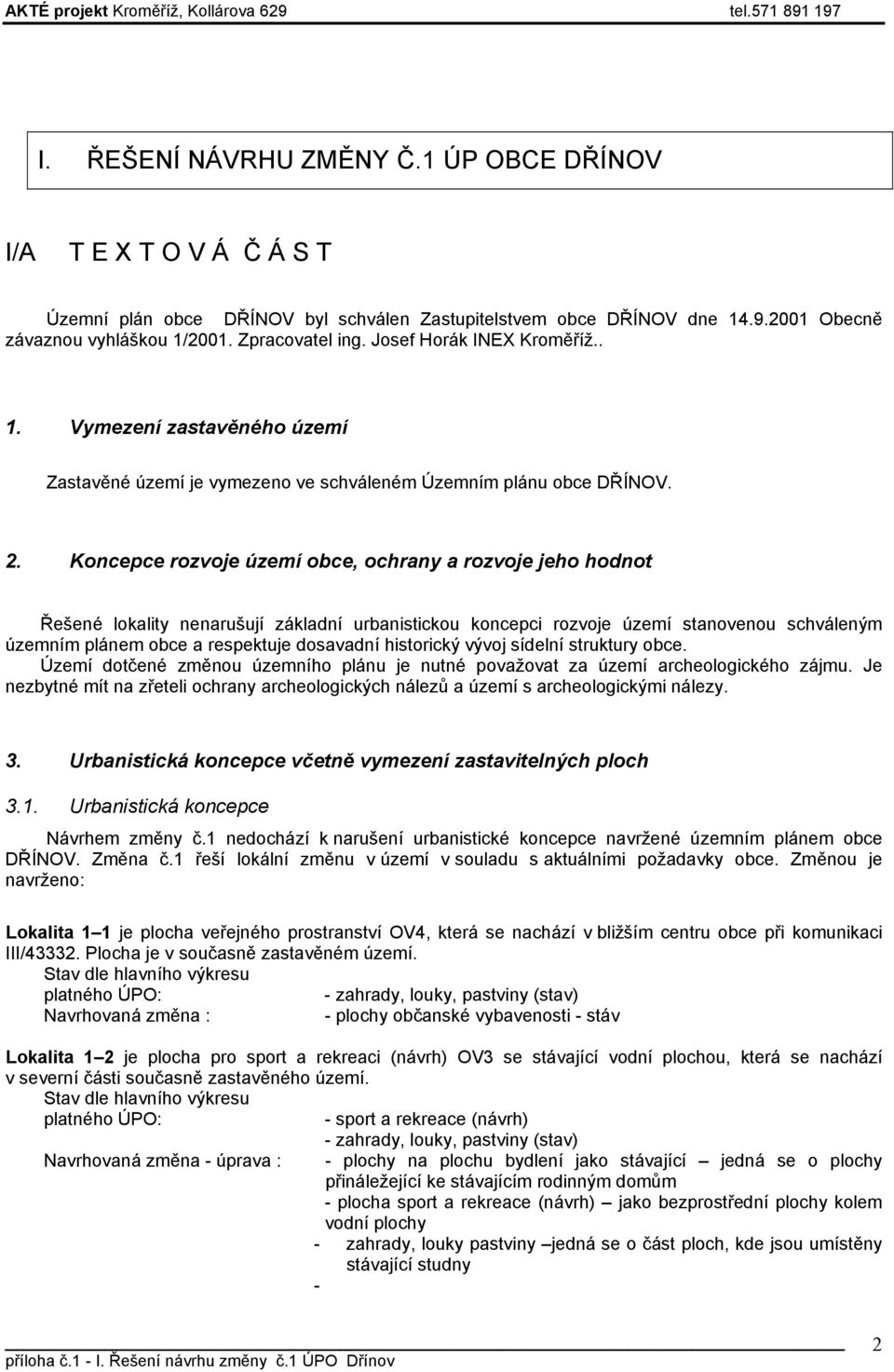 AKTÉ projekt Kroměříž, Kollárova 629 tel.571 891 197

I. ŘEŠENÍ NÁVRHU ZMĚNY Č.1 ÚP OBCE DŘÍNOV

I/A T E X T O V Á Č Á S T

Územní plán obce DŘÍNOV byl schválen Zastupitelstvem obce DŘÍNOV dne 14.9.2001 Obecně závaznou vyhláškou 1/2001. Zpracovatel ing. Josef Horák INEX Kroměříž..

1. Vymezení zastavěného území

Zastavěné území je vymezeno ve schváleném Územním plánu obce DŘÍNOV.

2. Koncepce rozvoje území obce, ochrany a rozvoje jeho hodnot

Řešené lokality nenarušují základní urbanistickou koncepci rozvoje území stanovenou schváleným územním plánem obce a respektuje dosavadní historický vývoj sídelní struktury obce.
Území dotčené změnou územního plánu je nutné považovat za území archeologického zájmu. Je nezbytné mít na zřeteli ochrany archeologických nálezů a území s archeologickými nálezy.

3. Urbanistická koncepce včetně vymezení zastavitelných ploch

3.1. Urbanistická koncepce

Návrhem změny č.1 nedochází k narušení urbanistické koncepce navržené územním plánem obce DŘÍNOV. Změna č.1 řeší lokální změnu v území v souladu s aktuálními požadavky obce. Změnou je navrženo:

Lokalita 1 – 1 je plocha veřejného prostranství OV4, která se nachází v bližším centru obce při komunikaci III/43332. Plocha je v současně zastavěném území.
Stav dle hlavního výkresu
platného ÚPO: - zahrady, louky, pastviny (stav)
Navrhovaná změna : - plochy občanské vybavenosti - stáv

Lokalita 1 – 2 je plocha pro sport a rekreaci (návrh) OV3 se stávající vodní plochou, která se nachází v severní části současně zastavěného území.
Stav dle hlavního výkresu
platného ÚPO: - sport a rekreace (návrh)
- zahrady, louky, pastviny (stav)
Navrhovaná změna - úprava : - plochy na plochu bydlení jako stávající – jedná se o plochy přináležející ke stávajícím rodinným domům
- plocha sport a rekreace (návrh) – jako bezprostřední plochy kolem vodní plochy
- zahrady, louky pastviny –jedná se o část ploch, kde jsou umístěny stávající studny
-

příloha č.1 - I. Řešení návrhu změny č.1 ÚPO Dřínov 2